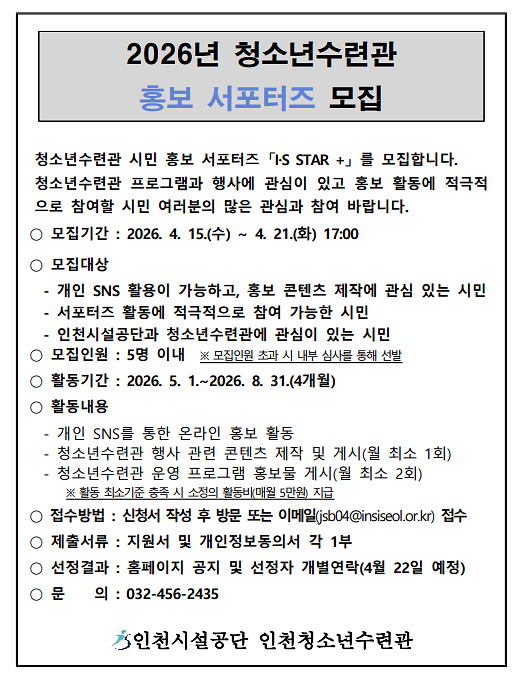 2026년 청소년수련관
홍보 서포터즈 모집

청소년수련관 시민 홍보 서포터즈「I·S STAR +」를 모집합니다. 청소년수련관 프로그램과 행사에 관심이 있고 홍보 활동에 적극적으로 참여할 시민 여러분의 많은 관심과 참여 바랍니다.

○ 모집기간 : 2026. 4. 15.(수) ~ 4. 21.(화) 17:00

○ 모집대상
- 개인 SNS 활용이 가능하고, 홍보 콘텐츠 제작에 관심 있는 시민
- 서포터즈 활동에 적극적으로 참여 가능한 시민
- 인천시설공단과 청소년수련관에 관심이 있는 시민

○ 모집인원 : 5명 이내 ※ 모집인원 초과 시 내부 심사를 통해 선발

○ 활동기간 : 2026. 5. 1.~2026. 8. 31.(4개월)

○ 활동내용
- 개인 SNS를 통한 온라인 홍보 활동
- 청소년수련관 행사 관련 콘텐츠 제작 및 게시(월 최소 1회)
- 청소년수련관 운영 프로그램 홍보물 게시(월 최소 2회)
※ 활동 최소기준 충족 시 소정의 활동비(매월 5만원) 지급

○ 접수방법 : 신청서 작성 후 방문 또는 이메일(jsb04@insiseol.or.kr) 접수

○ 제출서류 : 지원서 및 개인정보동의서 각 1부

○ 선정결과 : 홈페이지 공지 및 선정자 개별연락(4월 22일 예정)

○ 문 의 : 032-456-2435

인천시설공단 인천청소년수련관